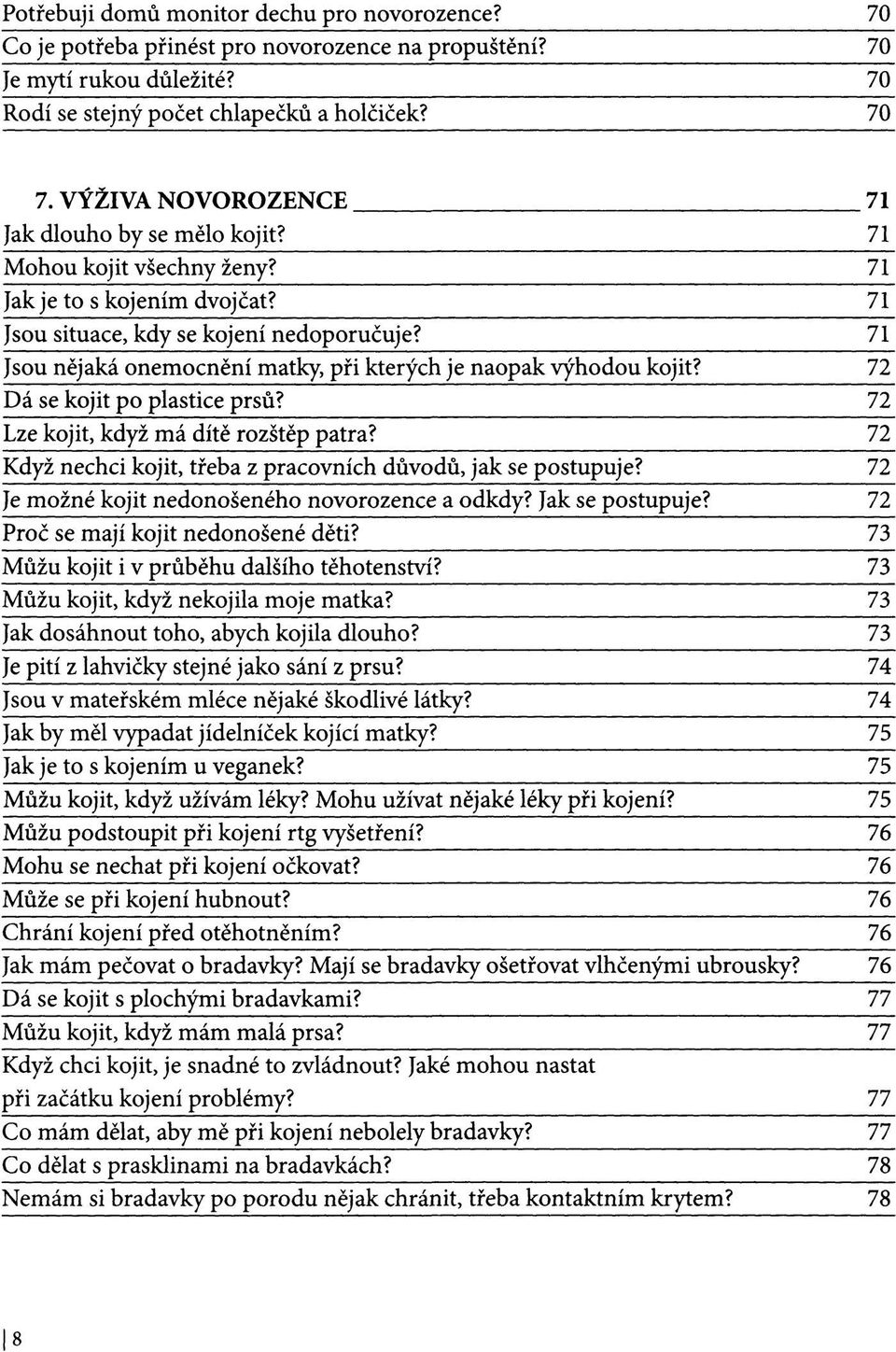 Potřebuji domů monitor dechu pro novorozence? 70
Co je potřeba přinést pro novorozence na propuštění? 70
Je mytí rukou důležité? 70
Rodí se stejný počet chlapečků a holčiček? 70

7. VÝŽIVA NOVOROZENCE 71
Jak dlouho by se mělo kojit? 71
Mohou kojit všechny ženy? 71
Jak je to s kojením dvojčat? 71
Jsou situace, kdy se kojení nedoporučuje? 71
Jsou nějaká onemocnění matky, při kterých je naopak výhodou kojit? 72
Dá se kojit po plastice prsů? 72
Lze kojit, když má dítě rozštěp patra? 72
Když nechci kojit, třeba z pracovních důvodů, jak se postupuje? 72
Je možné kojit nedonošeného novorozence a odkdy? Jak se postupuje? 72
Proč se mají kojit nedonošené děti? 73
Můžu kojit i v průběhu dalšího těhotenství? 73
Můžu kojit, když nekojila moje matka? 73
Jak dosáhnout toho, abych kojila dlouho? 73
Je pití z lahvičky stejné jako sání z prsu? 74
Jsou v mateřském mléce nějaké škodlivé látky? 74
Jak by měl vypadat jídelníček kojící matky? 75
Jak je to s kojením u veganek? 75
Můžu kojit, když užívám léky? Mohu užívat nějaké léky při kojení? 75
Můžu podstoupit při kojení rtg vyšetření? 76
Mohu se nechat při kojení očkovat? 76
Může se při kojení hubnout? 76
Chrání kojení před otěhotněním? 76
Jak mám pečovat o bradavky? Mají se bradavky ošetřovat vlhčenými ubrousky? 76
Dá se kojit s plochými bradavkami? 77
Můžu kojit, když mám malá prsa? 77
Když chci kojit, je snadné to zvládnout? Jaké mohou nastat při začátku kojení problémy? 77
Co mám dělat, aby mě při kojení nebolely bradavky? 77
Co dělat s prasklinami na bradavkách? 78
Nemám si bradavky po porodu nějak chránit, třeba kontaktním krytem? 78

8